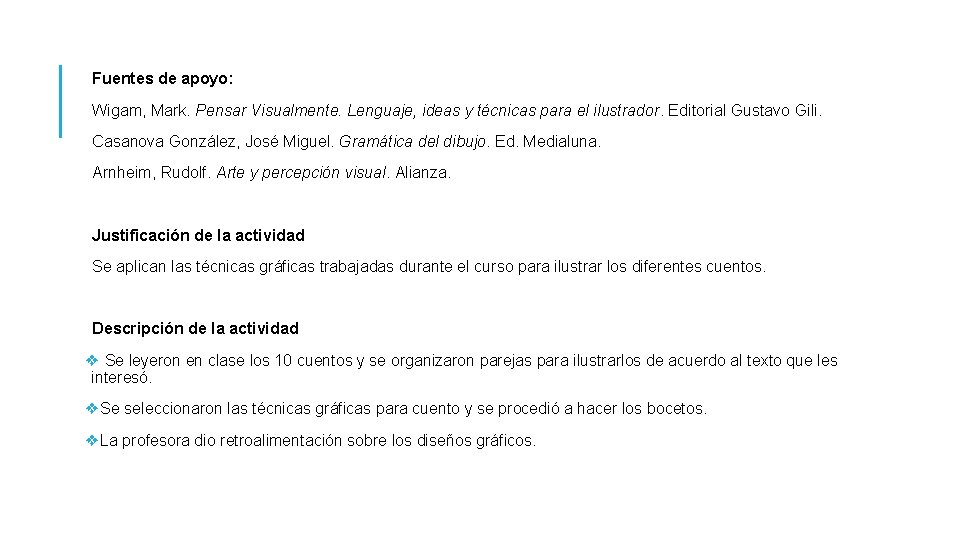 Fuentes de apoyo:

Wigam, Mark. Pensar Visualmente. Lenguaje, ideas y técnicas para el ilustrador. Editorial Gustavo Gili.

Casanova González, José Miguel. Gramática del dibujo. Ed. Medialuna.

Arnheim, Rudolf. Arte y percepción visual. Alianza.

Justificación de la actividad

Se aplican las técnicas gráficas trabajadas durante el curso para ilustrar los diferentes cuentos.

Descripción de la actividad

❖ Se leyeron en clase los 10 cuentos y se organizaron parejas para ilustrarlos de acuerdo al texto que les interesó.

❖Se seleccionaron las técnicas gráficas para cuento y se procedió a hacer los bocetos.

❖La profesora dio retroalimentación sobre los diseños gráficos.